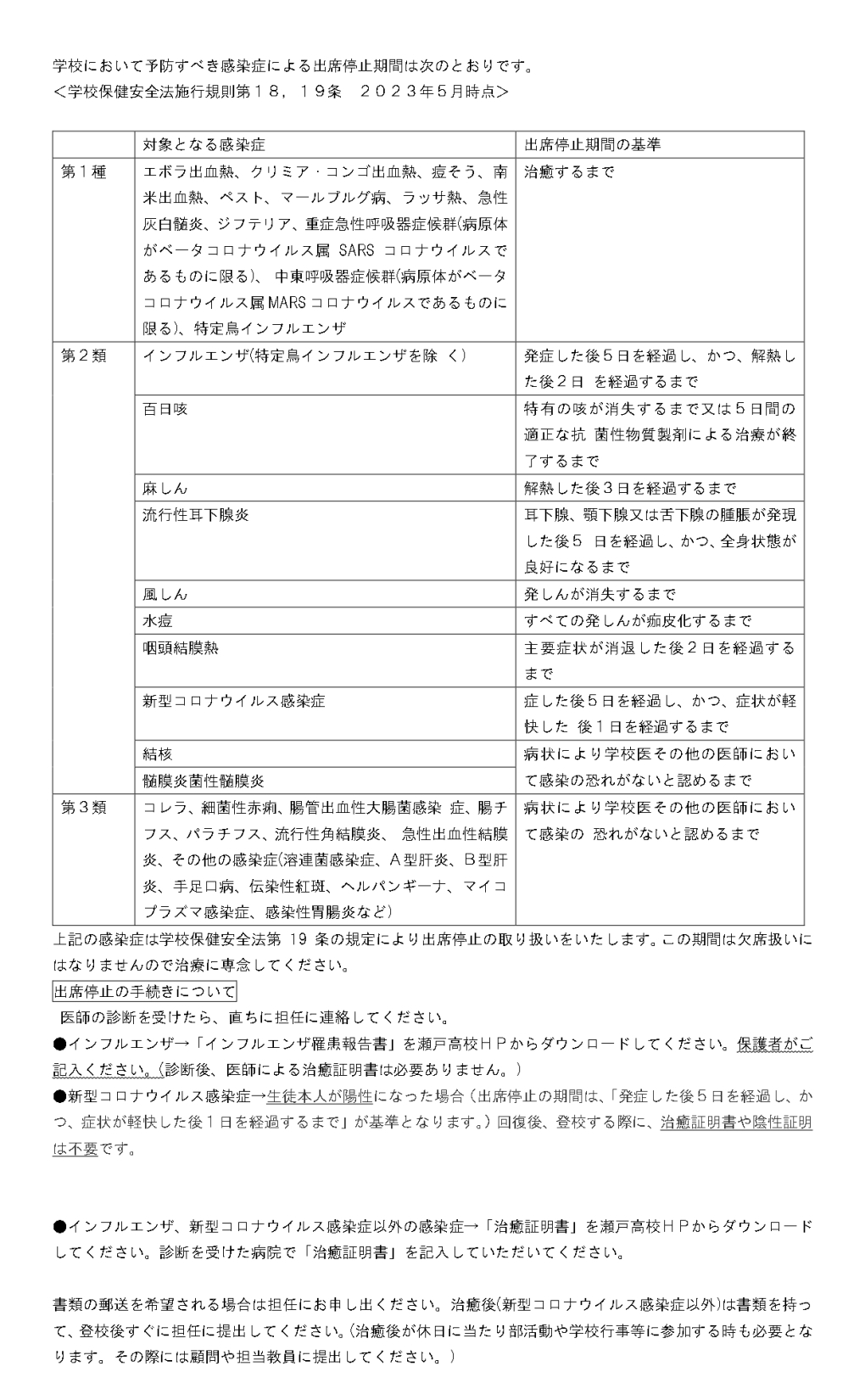 学校において予防すべき感染症による出席停止期間は次のとおりです。
＜学校保健安全法施行規則第１８，１９条　２０２３年５月時点＞

| | 対象となる感染症 | 出席停止期間の基準 |
|---|---|---|
| 第１種 | エボラ出血熱、クリミア・コンゴ出血熱、痘そう、南米出血熱、ペスト、マールブルグ病、ラッサ熱、急性灰白髄炎、ジフテリア、重症急性呼吸器症候群(病原体がベータコロナウイルス属 SARS コロナウイルスであるものに限る)、 中東呼吸器症候群(病原体がベータコロナウイルス属MARSコロナウイルスであるものに限る)、特定鳥インフルエンザ | 治癒するまで |
| 第２類 | インフルエンザ(特定鳥インフルエンザを除 く) | 発症した後５日を経過し、かつ、解熱した後２日 を経過するまで |
| | 百日咳 | 特有の咳が消失するまで又は５日間の適正な抗 菌性物質製剤による治療が終了するまで |
| | 麻しん | 解熱した後３日を経過するまで |
| | 流行性耳下腺炎 | 耳下腺、顎下腺又は舌下腺の腫脹が発現した後５ 日を経過し、かつ、全身状態が良好になるまで |
| | 風しん | 発しんが消失するまで |
| | 水痘 | すべての発しんが痂皮化するまで |
| | 咽頭結膜熱 | 主要症状が消退した後２日を経過するまで |
| | 新型コロナウイルス感染症 | 症した後５日を経過し、かつ、症状が軽快した 後１日を経過するまで |
| | 結核 | 病状により学校医その他の医師において感染の恐れがないと認めるまで |
| | 髄膜炎菌性髄膜炎 | |
| 第３類 | コレラ、細菌性赤痢、腸管出血性大腸菌感染 症、腸チフス、パラチフス、流行性角結膜炎、 急性出血性結膜炎、その他の感染症(溶連菌感染症、Ａ型肝炎、Ｂ型肝炎、手足口病、伝染性紅斑、ヘルパンギーナ、マイコプラズマ感染症、感染性胃腸炎など) | 病状により学校医その他の医師において感染の 恐れがないと認めるまで |

上記の感染症は学校保健安全法第 19 条の規定により出席停止の取り扱いをいたします。この期間は欠席扱いにはなりませんので治療に専念してください。

出席停止の手続きについて
医師の診断を受けたら、直ちに担任に連絡してください。
●インフルエンザ→「インフルエンザ罹患報告書」を瀬戸高校ＨＰからダウンロードしてください。保護者がご記入ください。(診断後、医師による治癒証明書は必要ありません。)
●新型コロナウイルス感染症→生徒本人が陽性になった場合（出席停止の期間は、「発症した後５日を経過し、かつ、症状が軽快した後１日を経過するまで」が基準となります。）回復後、登校する際に、治癒証明書や陰性証明は不要です。

●インフルエンザ、新型コロナウイルス感染症以外の感染症→「治癒証明書」を瀬戸高校ＨＰからダウンロードしてください。診断を受けた病院で「治癒証明書」を記入していただいてください。

書類の郵送を希望される場合は担任にお申し出ください。治癒後(新型コロナウイルス感染症以外)は書類を持って、登校後すぐに担任に提出してください。(治癒後が休日に当たり部活動や学校行事等に参加する時も必要となります。その際には顧問や担当教員に提出してください。)